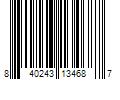 8 40243 13468 7